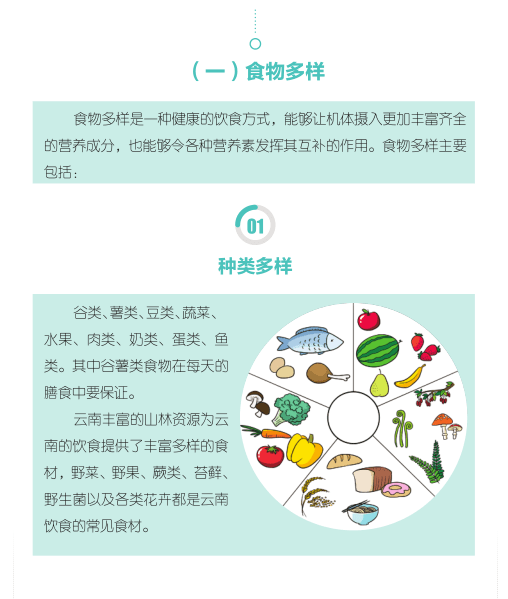 （一）食物多样

食物多样是一种健康的饮食方式，能够让机体摄入更加丰富齐全的营养成分，也能够令各种营养素发挥其互补的作用。食物多样主要包括：

01

种类多样

谷类、薯类、豆类、蔬菜、水果、肉类、奶类、蛋类、鱼类。其中谷薯类食物在每天的膳食中要保证。

云南丰富的山林资源为云南的饮食提供了丰富多样的食材，野菜、野果、蕨类、苔藓、野生菌以及各类花卉都是云南饮食的常见食材。